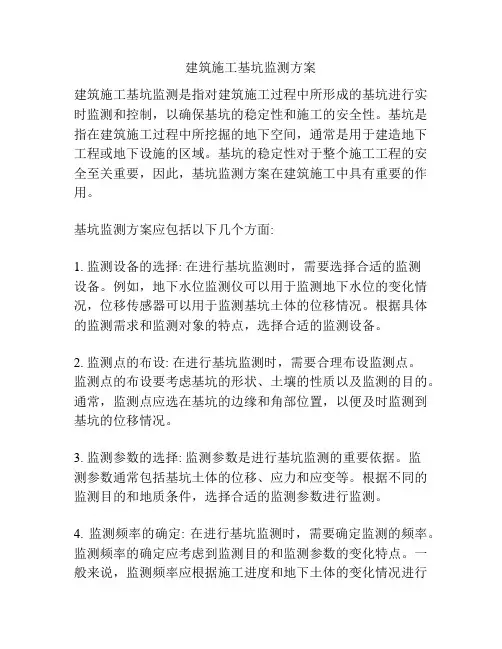 建筑施工基坑监测方案

建筑施工基坑监测是指对建筑施工过程中所形成的基坑进行实时监测和控制，以确保基坑的稳定性和施工的安全性。基坑是指在建筑施工过程中所挖掘的地下空间，通常是用于建造地下工程或地下设施的区域。基坑的稳定性对于整个施工工程的安全至关重要，因此，基坑监测方案在建筑施工中具有重要的作用。

基坑监测方案应包括以下几个方面:

1. 监测设备的选择: 在进行基坑监测时，需要选择合适的监测设备。例如，地下水位监测仪可以用于监测地下水位的变化情况，位移传感器可以用于监测基坑土体的位移情况。根据具体的监测需求和监测对象的特点，选择合适的监测设备。

2. 监测点的布设: 在进行基坑监测时，需要合理布设监测点。监测点的布设要考虑基坑的形状、土壤的性质以及监测的目的。通常，监测点应选在基坑的边缘和角部位置，以便及时监测到基坑的位移情况。

3. 监测参数的选择: 监测参数是进行基坑监测的重要依据。监测参数通常包括基坑土体的位移、应力和应变等。根据不同的监测目的和地质条件，选择合适的监测参数进行监测。

4. 监测频率的确定: 在进行基坑监测时，需要确定监测的频率。监测频率的确定应考虑到监测目的和监测参数的变化特点。一般来说，监测频率应根据施工进度和地下土体的变化情况进行